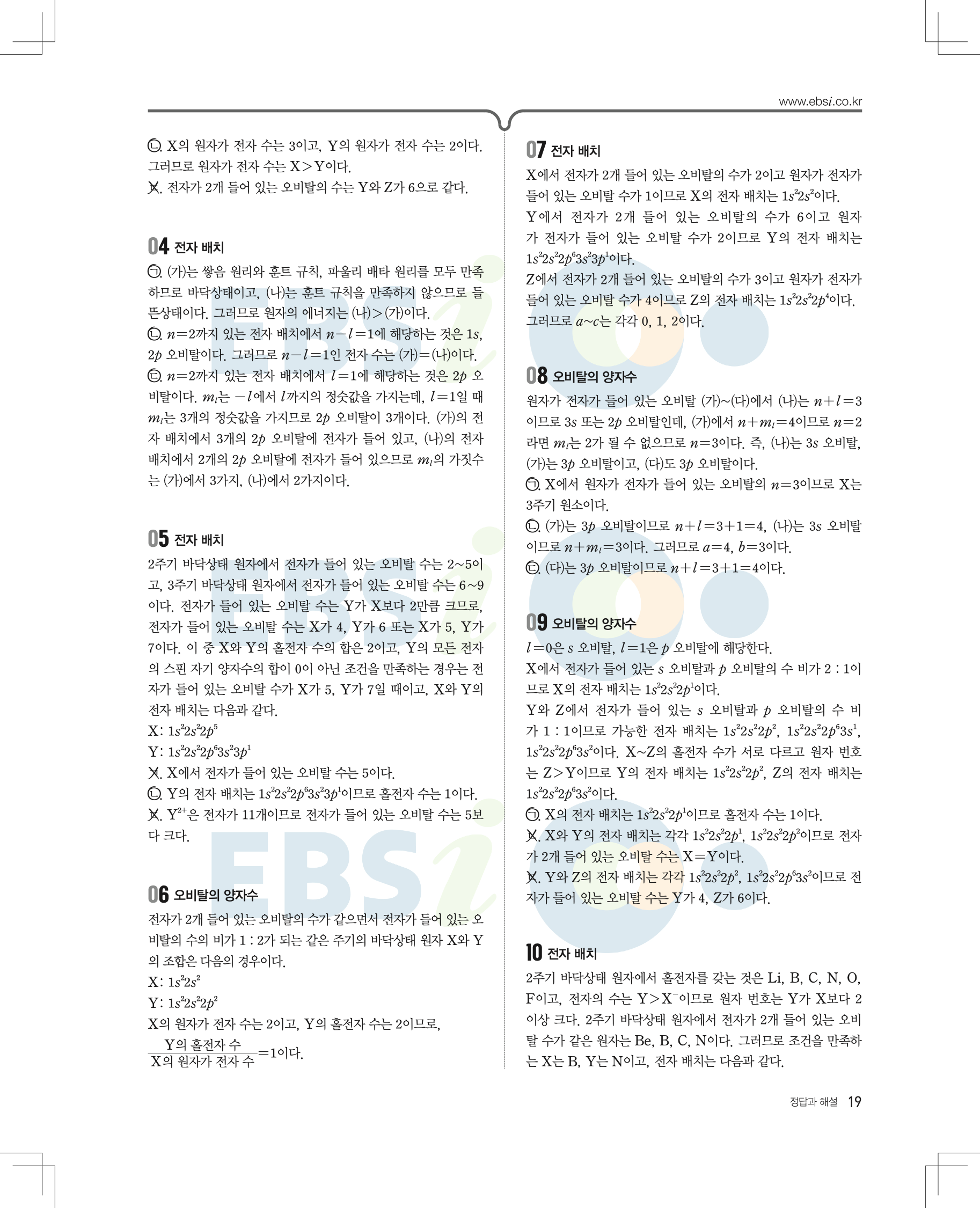 www.ebsi.co.kr

ㄴ. X의 원자가 전자 수는 3이고, Y의 원자가 전자 수는 2이다. 그러므로 원자가 전자 수는 X>Y이다.
ㄷ. 전자가 2개 들어 있는 오비탈의 수는 Y와 Z가 6으로 같다.

04 전자 배치
ㄱ. (가)는 쌓음 원리와 훈트 규칙, 파울리 배타 원리를 모두 만족하므로 바닥상태이고, (나)는 훈트 규칙을 만족하지 않으므로 들뜬상태이다. 그러므로 원자의 에너지는 (나)>(가)이다.
ㄴ. $n=2$까지 있는 전자 배치에서 $n-l=1$에 해당하는 것은 $1s$, $2p$ 오비탈이다. 그러므로 $n-l=1$인 전자 수는 (가)=(나)이다.
ㄷ. $n=2$까지 있는 전자 배치에서 $l=1$에 해당하는 것은 $2p$ 오비탈이다. $m_l$는 $-l$에서 $l$까지의 정숫값을 가지는데, $l=1$일 때 $m_l$는 3개의 정숫값을 가지므로 $2p$ 오비탈이 3개이다. (가)의 전자 배치에서 3개의 $2p$ 오비탈에 전자가 들어 있고, (나)의 전자 배치에서 2개의 $2p$ 오비탈에 전자가 들어 있으므로 $m_l$의 가짓수는 (가)에서 3가지, (나)에서 2가지이다.

05 전자 배치
2주기 바닥상태 원자에서 전자가 들어 있는 오비탈 수는 2~5이고, 3주기 바닥상태 원자에서 전자가 들어 있는 오비탈 수는 6~9이다. 전자가 들어 있는 오비탈 수는 Y가 X보다 2만큼 크므로, 전자가 들어 있는 오비탈 수는 X가 4, Y가 6 또는 X가 5, Y가 7이다. 이 중 X와 Y의 홀전자 수의 합은 2이고, Y의 모든 전자의 스핀 자기 양자수의 합이 0이 아닌 조건을 만족하는 경우는 전자가 들어 있는 오비탈 수가 X가 5, Y가 7일 때이고, X와 Y의 전자 배치는 다음과 같다.
X: $1s^22s^22p^5$
Y: $1s^22s^22p^63s^23p^1$
ㄱ. X에서 전자가 들어 있는 오비탈 수는 5이다.
ㄴ. Y의 전자 배치는 $1s^22s^22p^63s^23p^1$이므로 홀전자 수는 1이다.
ㄷ. $Y^{2+}$은 전자가 11개이므로 전자가 들어 있는 오비탈 수는 5보다 크다.

06 오비탈의 양자수
전자가 2개 들어 있는 오비탈의 수가 같으면서 전자가 들어 있는 오비탈의 수의 비가 1 : 2가 되는 같은 주기의 바닥상태 원자 X와 Y의 조합은 다음의 경우이다.
X: $1s^22s^2$
Y: $1s^22s^22p^2$
X의 원자가 전자 수는 2이고, Y의 홀전자 수는 2이므로, $\frac{\text{Y의 홀전자 수}}{\text{X의 원자가 전자 수}}=1$이다.

07 전자 배치
X에서 전자가 2개 들어 있는 오비탈의 수가 2이고 원자가 전자가 들어 있는 오비탈 수가 1이므로 X의 전자 배치는 $1s^22s^2$이다.
Y에서 전자가 2개 들어 있는 오비탈의 수가 6이고 원자가 전자가 들어 있는 오비탈 수가 2이므로 Y의 전자 배치는 $1s^22s^22p^63s^23p^1$이다.
Z에서 전자가 2개 들어 있는 오비탈의 수가 3이고 원자가 전자가 들어 있는 오비탈 수가 4이므로 Z의 전자 배치는 $1s^22s^22p^4$이다.
그러므로 $a$~$c$는 각각 0, 1, 2이다.

08 오비탈의 양자수
원자가 전자가 들어 있는 오비탈 (가)~(다)에서 (나)는 $n+l=3$이므로 $3s$ 또는 $2p$ 오비탈인데, (가)에서 $n+m_l=4$이므로 $n=2$라면 $m_l$는 2가 될 수 없으므로 $n=3$이다. 즉, (나)는 $3s$ 오비탈, (가)는 $3p$ 오비탈이고, (다)도 $3p$ 오비탈이다.
ㄱ. X에서 원자가 전자가 들어 있는 오비탈의 $n=3$이므로 X는 3주기 원소이다.
ㄴ. (가)는 $3p$ 오비탈이므로 $n+l=3+1=4$, (나)는 $3s$ 오비탈이므로 $n+m_l=3$이다. 그러므로 $a=4$, $b=3$이다.
ㄷ. (다)는 $3p$ 오비탈이므로 $n+l=3+1=4$이다.

09 오비탈의 양자수
$l=0$은 $s$ 오비탈, $l=1$은 $p$ 오비탈에 해당한다.
X에서 전자가 들어 있는 $s$ 오비탈과 $p$ 오비탈의 수 비가 2 : 1이므로 X의 전자 배치는 $1s^22s^22p^1$이다.
Y와 Z에서 전자가 들어 있는 $s$ 오비탈과 $p$ 오비탈의 수 비가 1 : 1이므로 가능한 전자 배치는 $1s^22s^22p^2$, $1s^22s^22p^63s^1$, $1s^22s^22p^63s^2$이다. X~Z의 홀전자 수가 서로 다르고 원자 번호는 Z>Y이므로 Y의 전자 배치는 $1s^22s^22p^2$, Z의 전자 배치는 $1s^22s^22p^63s^2$이다.
ㄱ. X의 전자 배치는 $1s^22s^22p^1$이므로 홀전자 수는 1이다.
ㄴ. X와 Y의 전자 배치는 각각 $1s^22s^22p^1$, $1s^22s^22p^2$이므로 전자가 2개 들어 있는 오비탈 수는 X=Y이다.
ㄷ. Y와 Z의 전자 배치는 각각 $1s^22s^22p^2$, $1s^22s^22p^63s^2$이므로 전자가 들어 있는 오비탈 수는 Y가 4, Z가 6이다.

10 전자 배치
2주기 바닥상태 원자에서 홀전자를 갖는 것은 Li, B, C, N, O, F이고, 전자의 수는 $Y>X^-$이므로 원자 번호는 Y가 X보다 2 이상 크다. 2주기 바닥상태 원자에서 전자가 2개 들어 있는 오비탈 수가 같은 원자는 Be, B, C, N이다. 그러므로 조건을 만족하는 X는 B, Y는 N이고, 전자 배치는 다음과 같다.

정답과 해설 19